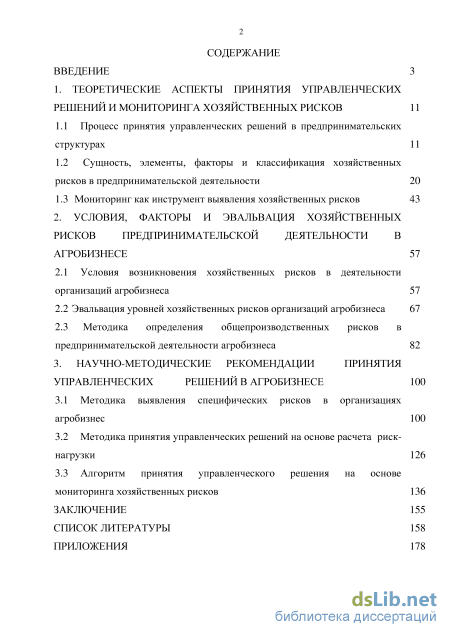 2

СОДЕРЖАНИЕ

ВВЕДЕНИЕ 3

1. ТЕОРЕТИЧЕСКИЕ АСПЕКТЫ ПРИНЯТИЯ УПРАВЛЕНЧЕСКИХ РЕШЕНИЙ И МОНИТОРИНГА ХОЗЯЙСТВЕННЫХ РИСКОВ 11

1.1 Процесс принятия управленческих решений в предпринимательских структурах 11

1.2 Сущность, элементы, факторы и классификация хозяйственных рисков в предпринимательской деятельности 20

1.3 Мониторинг как инструмент выявления хозяйственных рисков 43

2. УСЛОВИЯ, ФАКТОРЫ И ЭВАЛЬВАЦИЯ ХОЗЯЙСТВЕННЫХ РИСКОВ ПРЕДПРИНИМАТЕЛЬСКОЙ ДЕЯТЕЛЬНОСТИ В АГРОБИЗНЕСЕ 57

2.1 Условия возникновения хозяйственных рисков в деятельности организаций агробизнеса 57

2.2 Эвальвация уровней хозяйственных рисков организаций агробизнеса 67

2.3 Методика определения общепроизводственных рисков в предпринимательской деятельности агробизнеса 82

3. НАУЧНО-МЕТОДИЧЕСКИЕ РЕКОМЕНДАЦИИ ПРИНЯТИЯ УПРАВЛЕНЧЕСКИХ РЕШЕНИЙ В АГРОБИЗНЕСЕ 100

3.1 Методика выявления специфических рисков в организациях агробизнес 100

3.2 Методика принятия управленческих решений на основе расчета риск-нагрузки 126

3.3 Алгоритм принятия управленческого решения на основе мониторинга хозяйственных рисков 136

ЗАКЛЮЧЕНИЕ 155

СПИСОК ЛИТЕРАТУРЫ 158

ПРИЛОЖЕНИЯ 178

dsLib.net
библиотека диссертаций